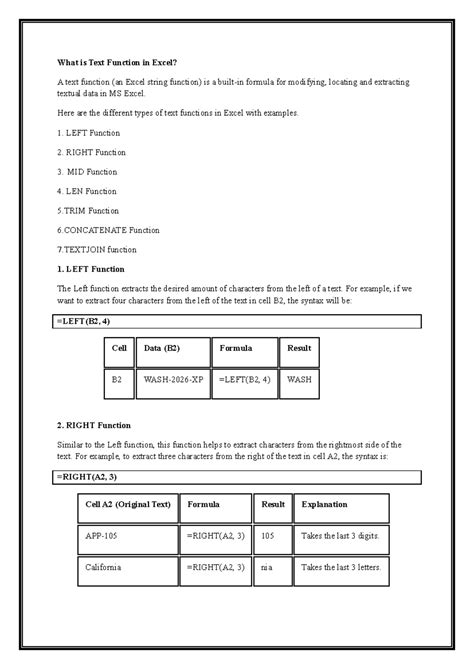 What is Text Function in Excel?

A text function (an Excel string function) is a built-in formula for modifying, locating and extracting textual data in MS Excel.

Here are the different types of text functions in Excel with examples.

1. LEFT Function

2. RIGHT Function

3. MID Function

4. LEN Function

5.TRIM Function

6.CONCATENATE Function

7.TEXTJOIN function

1. LEFT Function

The Left function extracts the desired amount of characters from the left of a text. For example, if we want to extract four characters from the left of the text in cell B2, the syntax will be:

=LEFT(B2, 4)

| Cell | Data (B2) | Formula | Result |
|---|---|---|---|
| B2 | WASH-2026-XP | =LEFT(B2, 4) | WASH |

2. RIGHT Function

Similar to the Left function, this function helps to extract characters from the rightmost side of the text. For example, to extract three characters from the right of the text in cell A2, the syntax is:

=RIGHT(A2, 3)

| Cell A2 (Original Text) | Formula | Result | Explanation |
|---|---|---|---|
| APP-105 | =RIGHT(A2, 3) | 105 | Takes the last 3 digits. |
| California | =RIGHT(A2, 3) | nia | Takes the last 3 letters. |